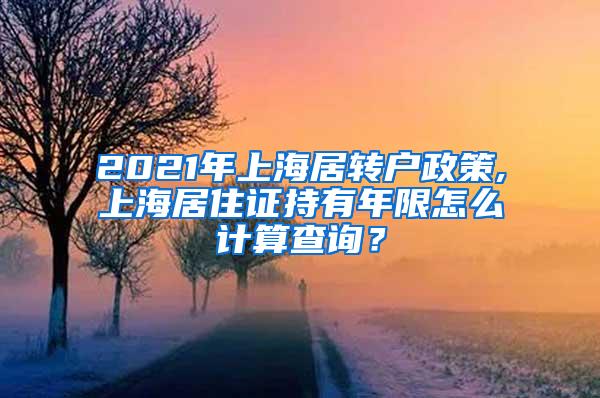 2021年上海居转户政策,上海居住证持有年限怎么计算查询？